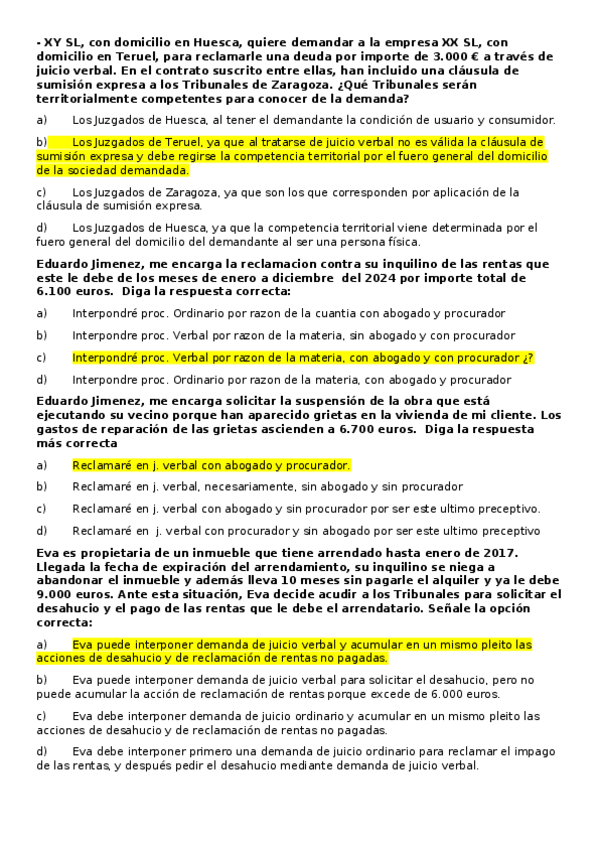 - XY SL, con domicilio en Huesca, quiere demandar a la empresa XX SL, con domicilio en Teruel, para reclamarle una deuda por importe de 3.000 € a través de juicio verbal. En el contrato suscrito entre ellas, han incluido una cláusula de sumisión expresa a los Tribunales de Zaragoza. ¿Qué Tribunales serán territorialmente competentes para conocer de la demanda?

a) Los Juzgados de Huesca, al tener el demandante la condición de usuario y consumidor.

b) Los Juzgados de Teruel, ya que al tratarse de juicio verbal no es válida la cláusula de sumisión expresa y debe regirse la competencia territorial por el fuero general del domicilio de la sociedad demandada.

c) Los Juzgados de Zaragoza, ya que son los que corresponden por aplicación de la cláusula de sumisión expresa.

d) Los Juzgados de Huesca, ya que la competencia territorial viene determinada por el fuero general del domicilio del demandante al ser una persona física.

Eduardo Jimenez, me encarga la reclamacion contra su inquilino de las rentas que este le debe de los meses de enero a diciembre del 2024 por importe total de 6.100 euros. Diga la respuesta correcta:

a) Interpondré proc. Ordinario por razon de la cuantia con abogado y procurador

b) Interpondre proc. Verbal por razon de la materia, sin abogado y con procurador

c) Interpondré proc. Verbal por razon de la materia, con abogado y con procurador ¿?

d) Interpondre proc. Ordinario por razon de la materia, con abogado y procurador

Eduardo Jimenez, me encarga solicitar la suspensión de la obra que está ejecutando su vecino porque han aparecido grietas en la vivienda de mi cliente. Los gastos de reparación de las grietas ascienden a 6.700 euros. Diga la respuesta más correcta

a) Reclamaré en j. verbal con abogado y procurador.

b) Reclamaré en j. verbal, necesariamente, sin abogado y sin procurador

c) Reclamaré en j. verbal con abogado y sin procurador por ser este ultimo preceptivo.

d) Reclamaré en j. verbal con procurador y sin abogado por ser este ultimo preceptivo

Eva es propietaria de un inmueble que tiene arrendado hasta enero de 2017. Llegada la fecha de expiración del arrendamiento, su inquilino se niega a abandonar el inmueble y además lleva 10 meses sin pagarle el alquiler y ya le debe 9.000 euros. Ante esta situación, Eva decide acudir a los Tribunales para solicitar el desahucio y el pago de las rentas que le debe el arrendatario. Señale la opción correcta:

a) Eva puede interponer demanda de juicio verbal y acumular en un mismo pleito las acciones de desahucio y de reclamación de rentas no pagadas.

b) Eva puede interponer demanda de juicio verbal para solicitar el desahucio, pero no puede acumular la acción de reclamación de rentas porque excede de 6.000 euros.

c) Eva debe interponer demanda de juicio ordinario y acumular en un mismo pleito las acciones de desahucio y de reclamación de rentas no pagadas.

d) Eva debe interponer primero una demanda de juicio ordinario para reclamar el impago de las rentas, y después pedir el desahucio mediante demanda de juicio verbal.